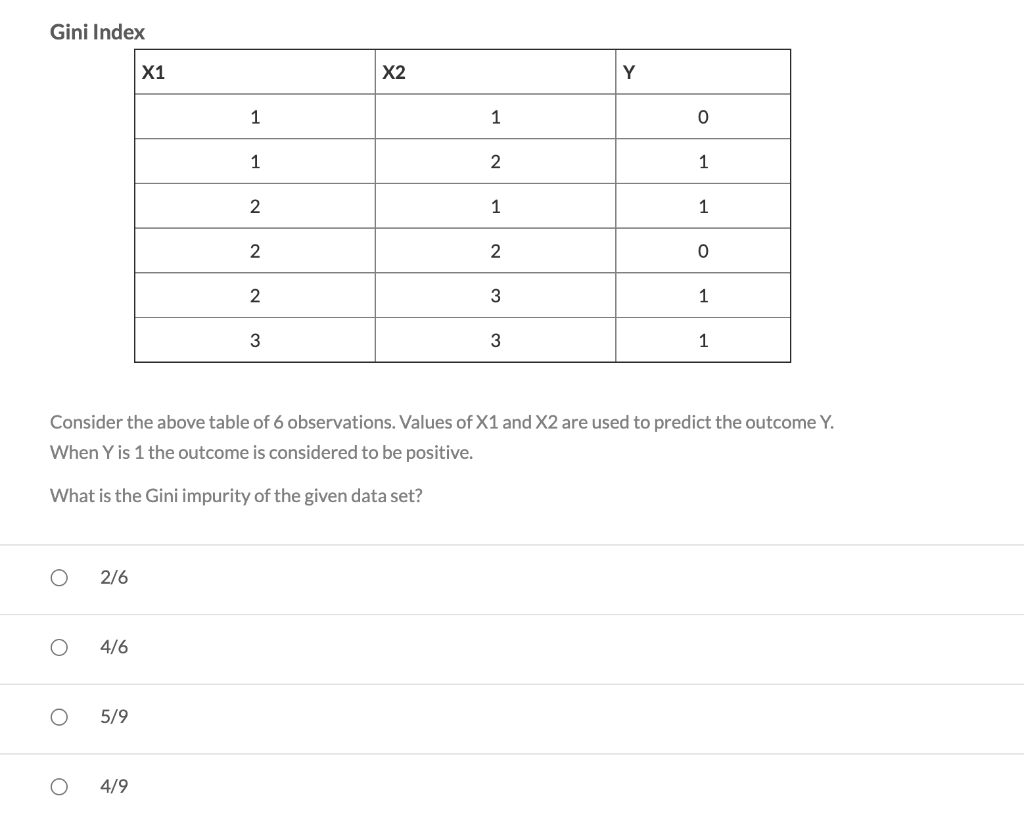 Gini Index

| X1 | X2 | Y |
|---|---|---|
| 1 | 1 | 0 |
| 1 | 2 | 1 |
| 2 | 1 | 1 |
| 2 | 2 | 0 |
| 2 | 3 | 1 |
| 3 | 3 | 1 |

Consider the above table of 6 observations. Values of X1 and X2 are used to predict the outcome Y. When Y is 1 the outcome is considered to be positive.

What is the Gini impurity of the given data set?

2/6

4/6

5/9

4/9